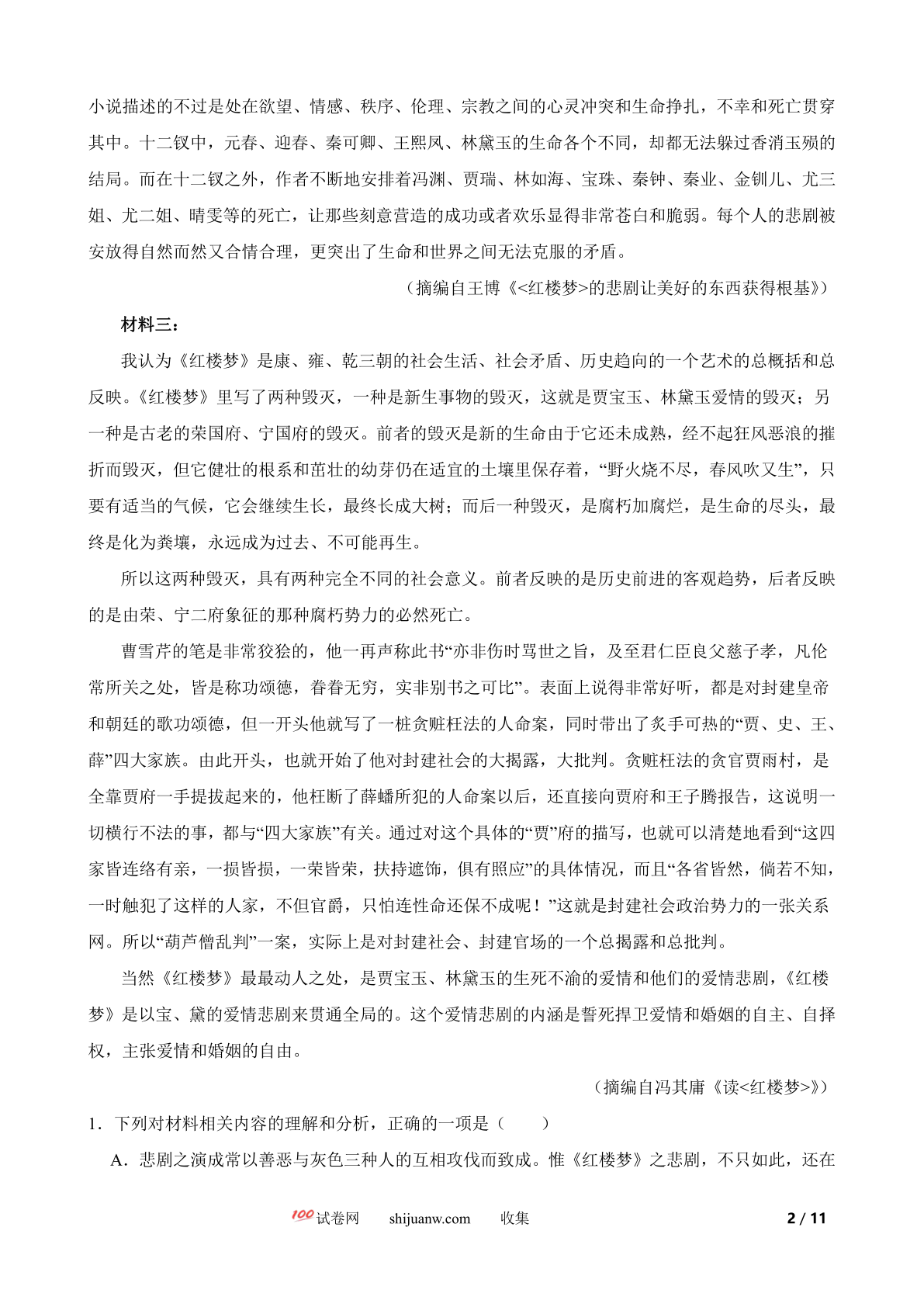 小说描述的不过是处在欲望、情感、秩序、伦理、宗教之间的心灵冲突和生命挣扎，不幸和死亡贯穿其中。十二钗中，元春、迎春、秦可卿、王熙凤、林黛玉的生命各个不同，却都无法躲过香消玉殒的结局。而在十二钗之外，作者不断地安排着冯渊、贾瑞、林如海、宝珠、秦钟、秦业、金钏儿、尤三姐、尤二姐、晴雯等的死亡，让那些刻意营造的成功或者欢乐显得非常苍白和脆弱。每个人的悲剧被安放得自然而然又合情合理，更突出了生命和世界之间无法克服的矛盾。

（摘编自王博《<红楼梦>的悲剧让美好的东西获得根基》）

材料三：

我认为《红楼梦》是康、雍、乾三朝的社会生活、社会矛盾、历史趋向的一个艺术的总概括和总反映。《红楼梦》里写了两种毁灭，一种是新生事物的毁灭，这就是贾宝玉、林黛玉爱情的毁灭；另一种是古老的荣国府、宁国府的毁灭。前者的毁灭是新的生命由于它还未成熟，经不起狂风恶浪的摧折而毁灭，但它健壮的根系和茁壮的幼芽仍在适宜的土壤里保存着，“野火烧不尽，春风吹又生”，只要有适当的气候，它会继续生长，最终长成大树；而后一种毁灭，是腐朽加腐烂，是生命的尽头，最终是化为粪壤，永远成为过去、不可能再生。

所以这两种毁灭，具有两种完全不同的社会意义。前者反映的是历史前进的客观趋势，后者反映的是由荣、宁二府象征的那种腐朽势力的必然死亡。

曹雪芹的笔是非常狡狯的，他一再声称此书“亦非伤时骂世之旨，及至君仁臣良父慈子孝，凡伦常所关之处，皆是称功颂德，眷眷无穷，实非别书之可比”。表面上说得非常好听，都是对封建皇帝和朝廷的歌功颂德，但一开头他就写了一桩贪赃枉法的人命案，同时带出了炙手可热的“贾、史、王、薛”四大家族。由此开头，也就开始了他对封建社会的大揭露，大批判。贪赃枉法的贪官贾雨村，是全靠贾府一手提拔起来的，他枉断了薛蟠所犯的人命案以后，还直接向贾府和王子腾报告，这说明一切横行不法的事，都与“四大家族”有关。通过对这个具体的“贾”府的描写，也就可以清楚地看到“这四家皆连络有亲，一损皆损，一荣皆荣，扶持遮饰，俱有照应”的具体情况，而且“各省皆然，倘若不知，一时触犯了这样的人家，不但官爵，只怕连性命还保不成呢！”这就是封建社会政治势力的一张关系网。所以“葫芦僧乱判”一案，实际上是对封建社会、封建官场的一个总揭露和总批判。

当然《红楼梦》最最动人之处，是贾宝玉、林黛玉的生死不渝的爱情和他们的爱情悲剧，《红楼梦》是以宝、黛的爱情悲剧来贯通全局的。这个爱情悲剧的内涵是誓死捍卫爱情和婚姻的自主、自择权，主张爱情和婚姻的自由。

（摘编自冯其庸《读<红楼梦>》）

1．下列对材料相关内容的理解和分析，正确的一项是（　　）

A．悲剧之演成常以善恶与灰色三种人的互相攻伐而致成。惟《红楼梦》之悲剧，不只如此，还在

100试卷网　shijuanw.com　收集　2 / 11